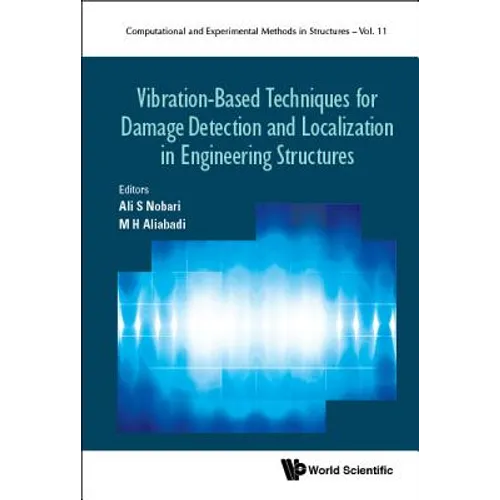 Computational and Experimental Methods in Structures – Vol. 11

Vibration-Based Techniques for Damage Detection and Localization in Engineering Structures

Editors
Ali S Nobari
M H Aliabadi

World Scientific